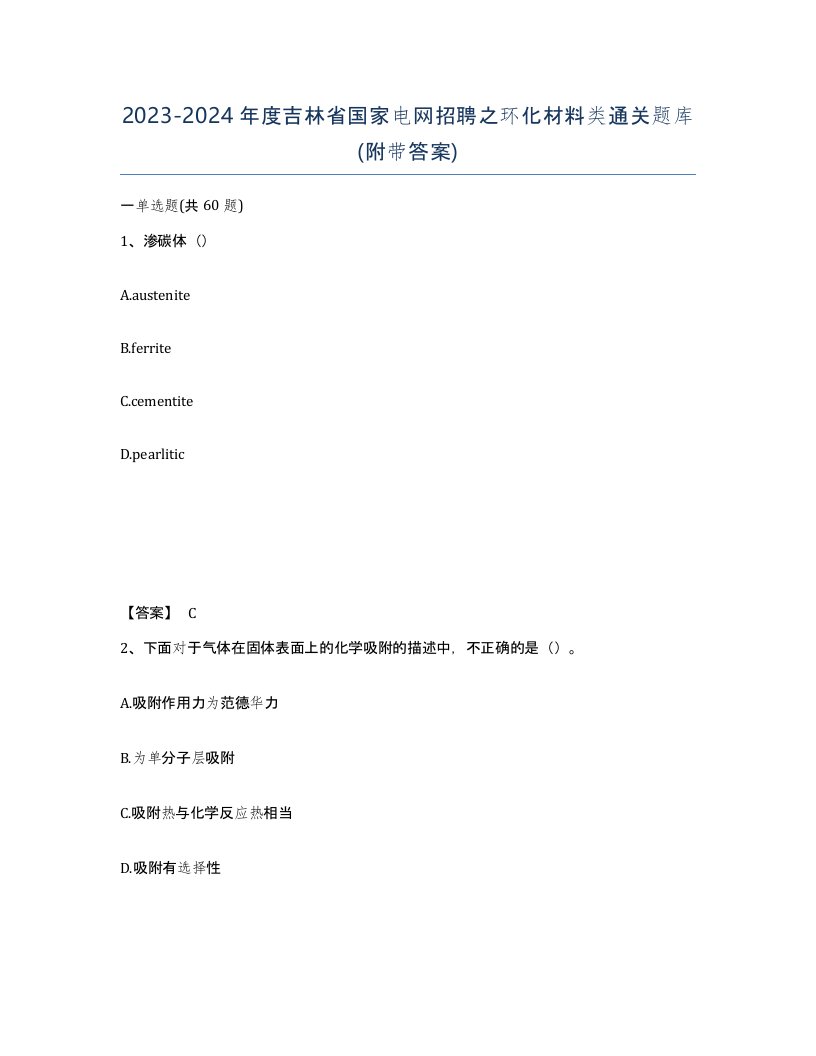 2023-2024年度吉林省国家电网招聘之环化材料类通关题库(附带答案)

一单选题(共 60 题)

1、渗碳体（）

A.austenite

B.ferrite

C.cementite

D.pearlitic

【答案】 C

2、下面对于气体在固体表面上的化学吸附的描述中，不正确的是（）。

A.吸附作用力为范德华力

B.为单分子层吸附

C.吸附热与化学反应热相当

D.吸附有选择性